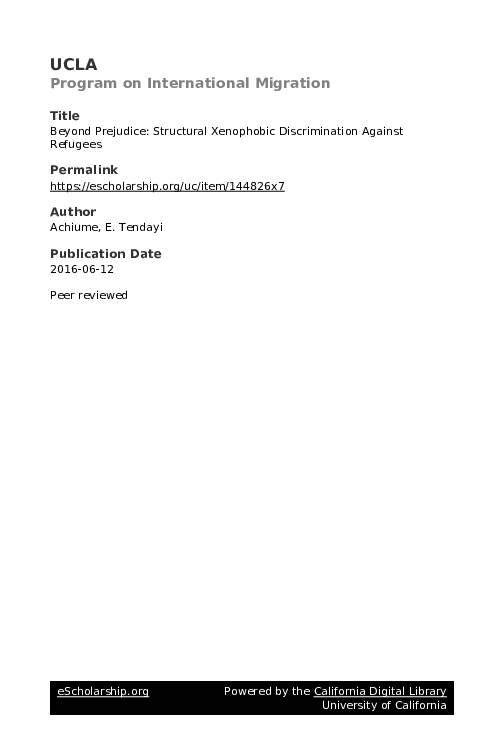 UCLA
Program on International Migration

Title
Beyond Prejudice: Structural Xenophobic Discrimination Against Refugees

Permalink
https://escholarship.org/uc/item/144826x7

Author
Achiume, E. Tendayi

Publication Date
2016-06-12

Peer reviewed

eScholarship.org Powered by the California Digital Library
University of California